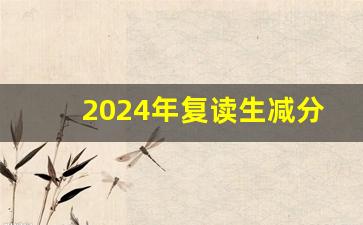 2024年复读生减分